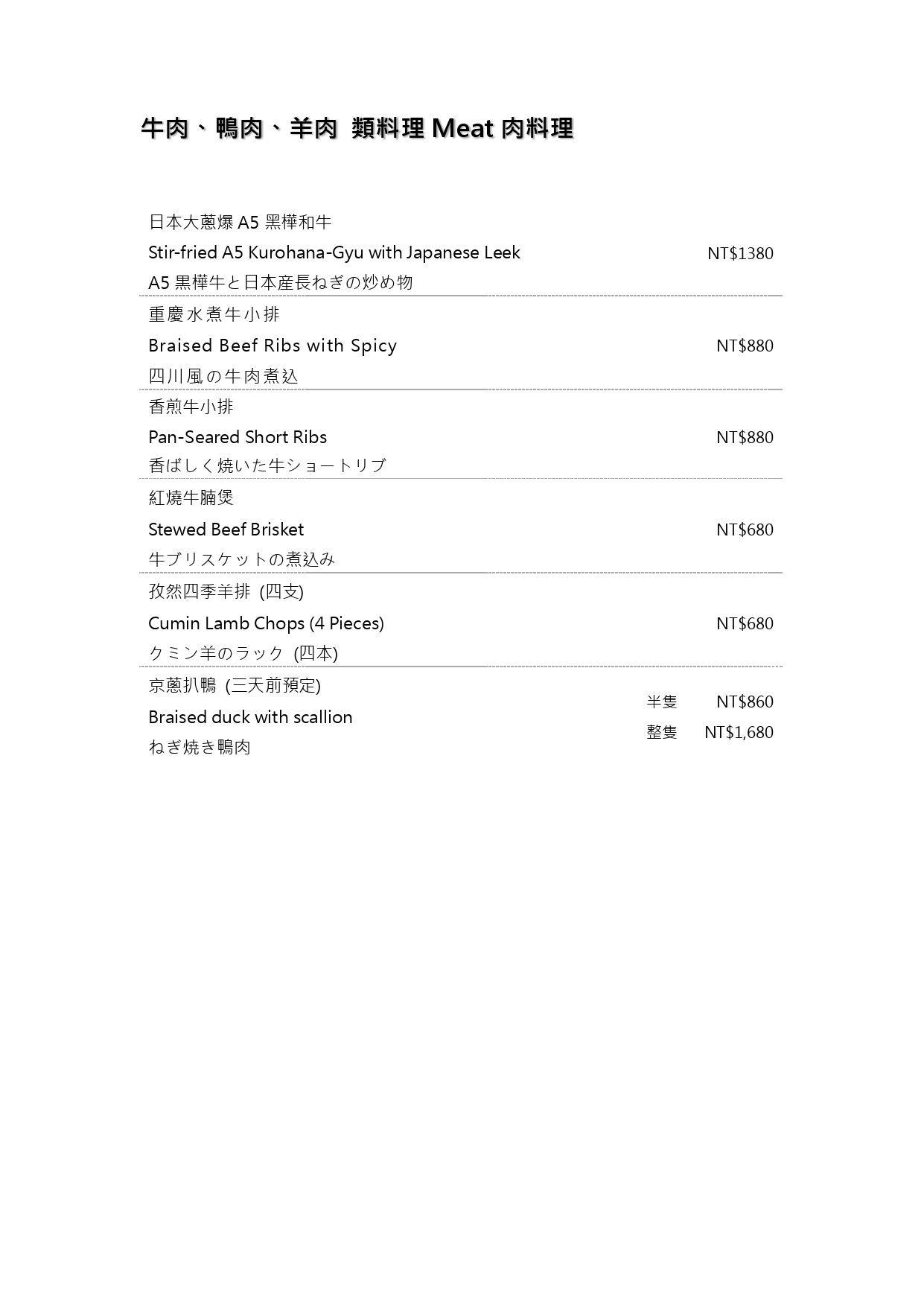 牛肉、鴨肉、羊肉 類料理 Meat 肉料理

日本大蔥爆 A5 黑樺和牛
Stir-fried A5 Kurohana-Gyu with Japanese Leek NT$1380
A5 黒樺牛と日本産長ねぎの炒め物

重慶水煮牛小排
Braised Beef Ribs with Spicy NT$880
四川風の牛肉煮込

香煎牛小排
Pan-Seared Short Ribs NT$880
香ばしく焼いた牛ショートリブ

紅燒牛腩煲
Stewed Beef Brisket NT$680
牛ブリスケットの煮込み

孜然四季羊排 (四支)
Cumin Lamb Chops (4 Pieces) NT$680
クミン羊のラック (四本)

京蔥扒鴨 (三天前預定)
Braised duck with scallion
ねぎ焼き鴨肉
半隻 NT$860
整隻 NT$1,680